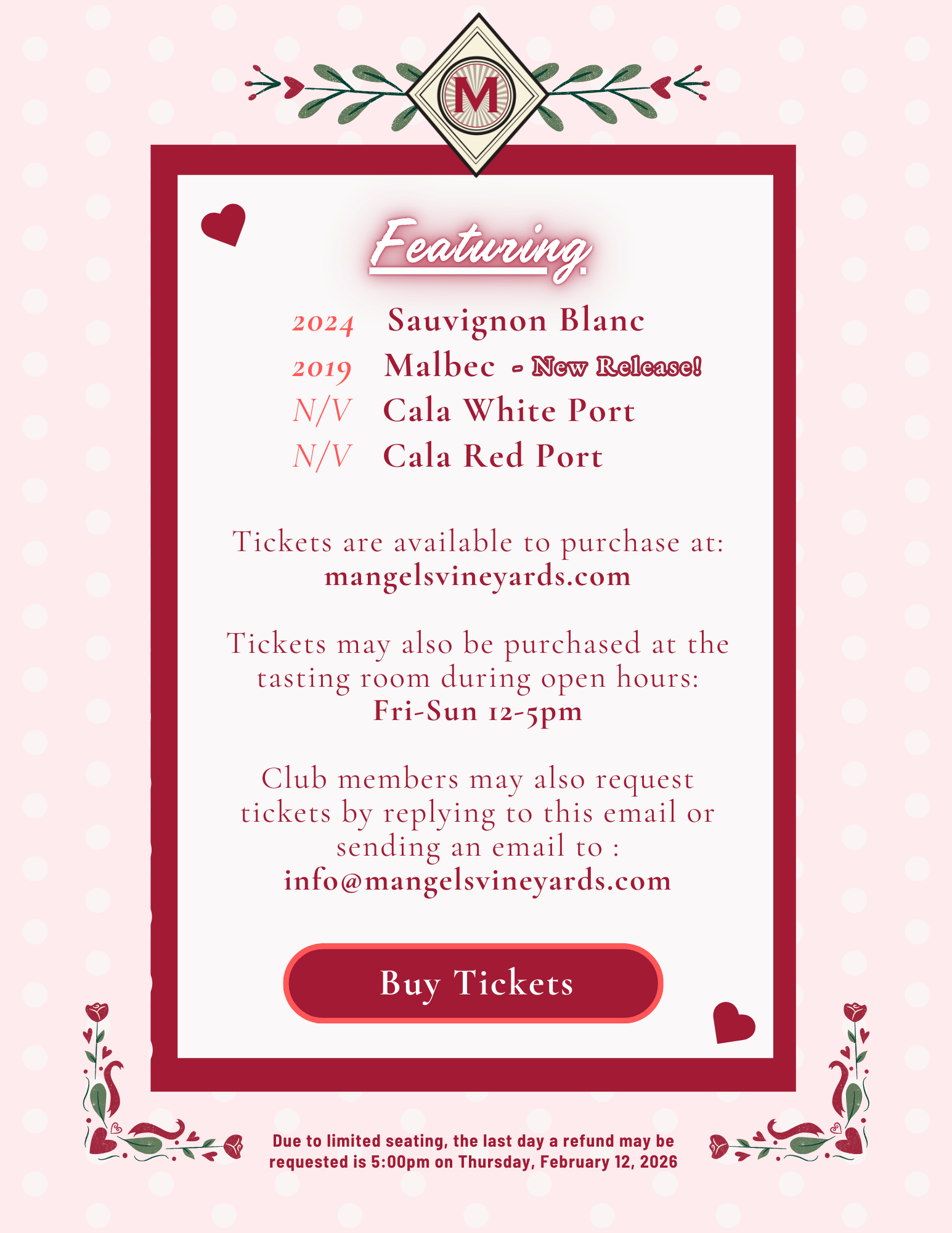 M

Featuring

2024 Sauvignon Blanc
2019 Malbec - New Release!
N/V Cala White Port
N/V Cala Red Port

Tickets are available to purchase at:
mangelsvineyards.com

Tickets may also be purchased at the tasting room during open hours:
Fri-Sun 12-5pm

Club members may also request tickets by replying to this email or sending an email to :
info@mangelsvineyards.com

Buy Tickets

Due to limited seating, the last day a refund may be requested is 5:00pm on Thursday, February 12, 2026